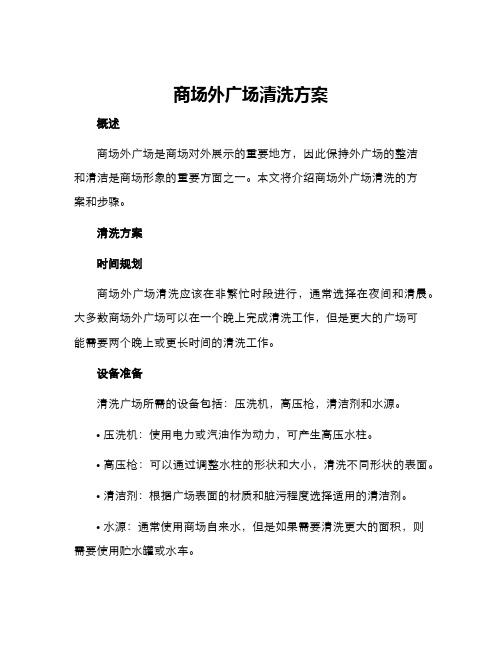 商场外广场清洗方案

概述

商场外广场是商场对外展示的重要地方，因此保持外广场的整洁和清洁是商场形象的重要方面之一。本文将介绍商场外广场清洗的方案和步骤。

清洗方案

时间规划

商场外广场清洗应该在非繁忙时段进行，通常选择在夜间和清晨。大多数商场外广场可以在一个晚上完成清洗工作，但是更大的广场可能需要两个晚上或更长时间的清洗工作。

设备准备

清洗广场所需的设备包括：压洗机，高压枪，清洁剂和水源。

• 压洗机：使用电力或汽油作为动力，可产生高压水柱。

• 高压枪：可以通过调整水柱的形状和大小，清洗不同形状的表面。

• 清洁剂：根据广场表面的材质和脏污程度选择适用的清洁剂。

• 水源：通常使用商场自来水，但是如果需要清洗更大的面积，则需要使用贮水罐或水车。